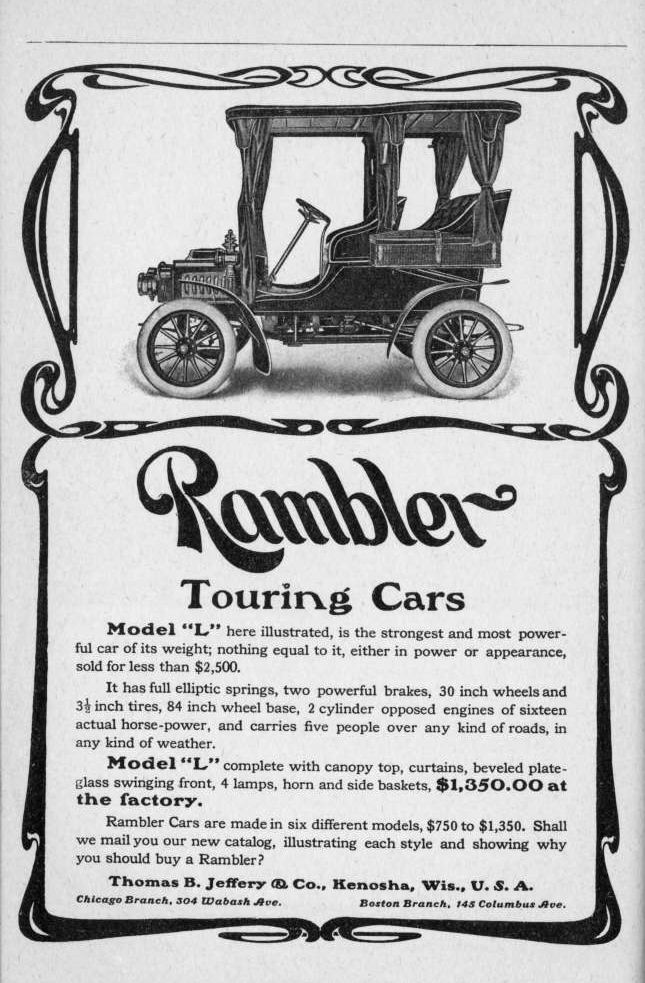 Rambler

Touring Cars

Model "L" here illustrated, is the strongest and most powerful car of its weight; nothing equal to it, either in power or appearance, sold for less than $2,500.

It has full elliptic springs, two powerful brakes, 30 inch wheels and $3\frac{1}{2}$ inch tires, 84 inch wheel base, 2 cylinder opposed engines of sixteen actual horse-power, and carries five people over any kind of roads, in any kind of weather.

Model "L" complete with canopy top, curtains, beveled plate-glass swinging front, 4 lamps, horn and side baskets, $1,350.00 at the factory.

Rambler Cars are made in six different models, $750 to $1,350. Shall we mail you our new catalog, illustrating each style and showing why you should buy a Rambler?

Thomas B. Jeffery & Co., Kenosha, Wis., U. S. A.

Chicago Branch, 304 Wabash Ave.

Boston Branch, 145 Columbus Ave.